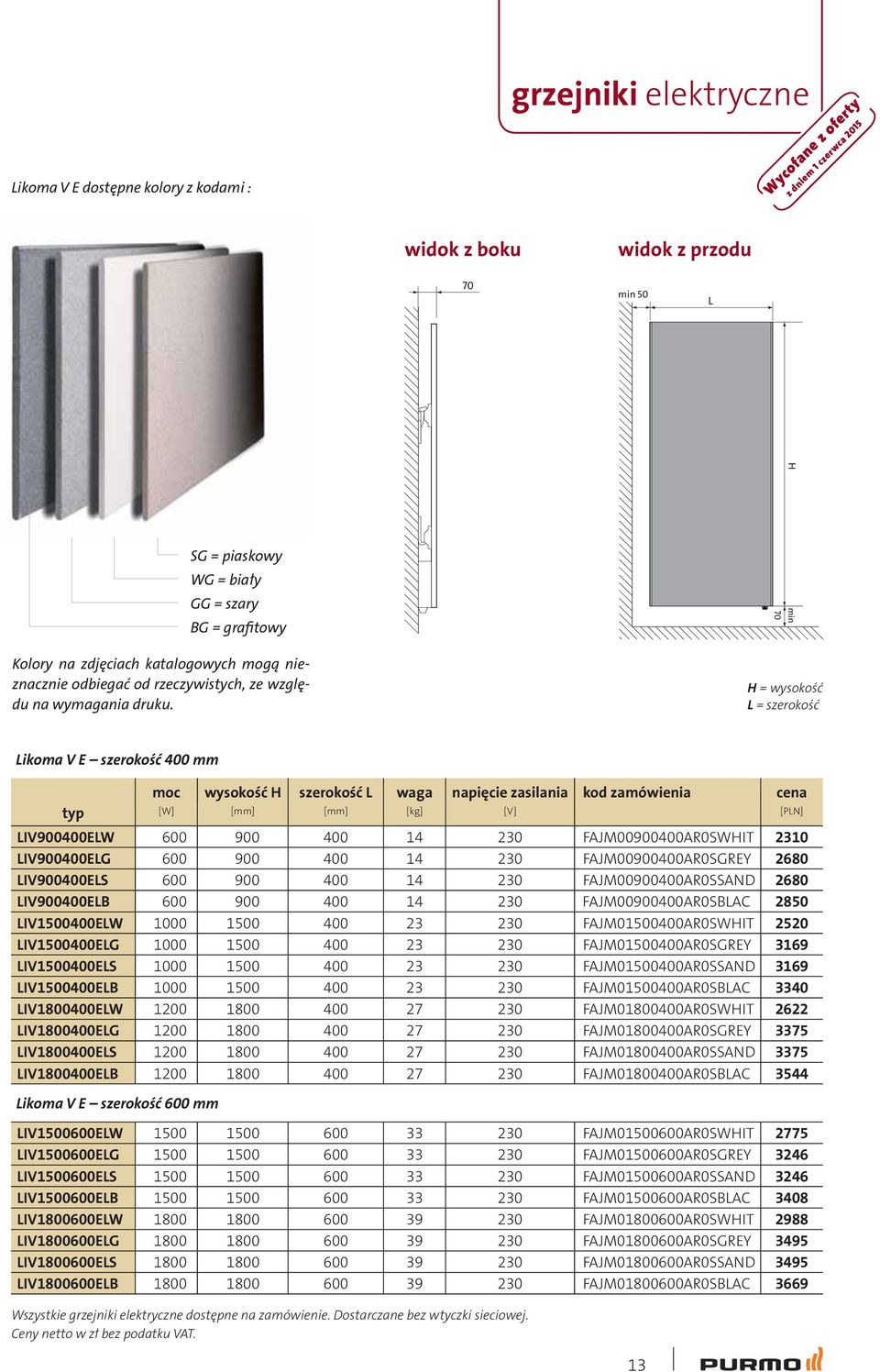 grzejniki elektryczne

Wycofane z oferty z dniem 1 czerwca 2015

Likoma V E dostępne kolory z kodami :

widok z boku

widok z przodu

70

min 50

L

H

min 70

SG = piaskowy
WG = biały
GG = szary
BG = grafitowy

Kolory na zdjęciach katalogowych mogą nieznacznie odbiegać od rzeczywistych, ze względu na wymagania druku.

H = wysokość
L = szerokość

Likoma V E – szerokość 400 mm

| typ | moc [W] | wysokość H [mm] | szerokość L [mm] | waga [kg] | napięcie zasilania [V] | kod zamówienia | cena [PLN] |
|---|---|---|---|---|---|---|---|
| LIV900400ELW | 600 | 900 | 400 | 14 | 230 | FAJM00900400AR0SWHIT | 2310 |
| LIV900400ELG | 600 | 900 | 400 | 14 | 230 | FAJM00900400AR0SGREY | 2680 |
| LIV900400ELS | 600 | 900 | 400 | 14 | 230 | FAJM00900400AR0SSAND | 2680 |
| LIV900400ELB | 600 | 900 | 400 | 14 | 230 | FAJM00900400AR0SBLAC | 2850 |
| LIV1500400ELW | 1000 | 1500 | 400 | 23 | 230 | FAJM01500400AR0SWHIT | 2520 |
| LIV1500400ELG | 1000 | 1500 | 400 | 23 | 230 | FAJM01500400AR0SGREY | 3169 |
| LIV1500400ELS | 1000 | 1500 | 400 | 23 | 230 | FAJM01500400AR0SSAND | 3169 |
| LIV1500400ELB | 1000 | 1500 | 400 | 23 | 230 | FAJM01500400AR0SBLAC | 3340 |
| LIV1800400ELW | 1200 | 1800 | 400 | 27 | 230 | FAJM01800400AR0SWHIT | 2622 |
| LIV1800400ELG | 1200 | 1800 | 400 | 27 | 230 | FAJM01800400AR0SGREY | 3375 |
| LIV1800400ELS | 1200 | 1800 | 400 | 27 | 230 | FAJM01800400AR0SSAND | 3375 |
| LIV1800400ELB | 1200 | 1800 | 400 | 27 | 230 | FAJM01800400AR0SBLAC | 3544 |

Likoma V E – szerokość 600 mm

| | | | | | | | |
|---|---|---|---|---|---|---|---|
| LIV1500600ELW | 1500 | 1500 | 600 | 33 | 230 | FAJM01500600AR0SWHIT | 2775 |
| LIV1500600ELG | 1500 | 1500 | 600 | 33 | 230 | FAJM01500600AR0SGREY | 3246 |
| LIV1500600ELS | 1500 | 1500 | 600 | 33 | 230 | FAJM01500600AR0SSAND | 3246 |
| LIV1500600ELB | 1500 | 1500 | 600 | 33 | 230 | FAJM01500600AR0SBLAC | 3408 |
| LIV1800600ELW | 1800 | 1800 | 600 | 39 | 230 | FAJM01800600AR0SWHIT | 2988 |
| LIV1800600ELG | 1800 | 1800 | 600 | 39 | 230 | FAJM01800600AR0SGREY | 3495 |
| LIV1800600ELS | 1800 | 1800 | 600 | 39 | 230 | FAJM01800600AR0SSAND | 3495 |
| LIV1800600ELB | 1800 | 1800 | 600 | 39 | 230 | FAJM01800600AR0SBLAC | 3669 |

Wszystkie grzejniki elektryczne dostępne na zamówienie. Dostarczane bez wtyczki sieciowej.
Ceny netto w zł bez podatku VAT.

13

PURMO